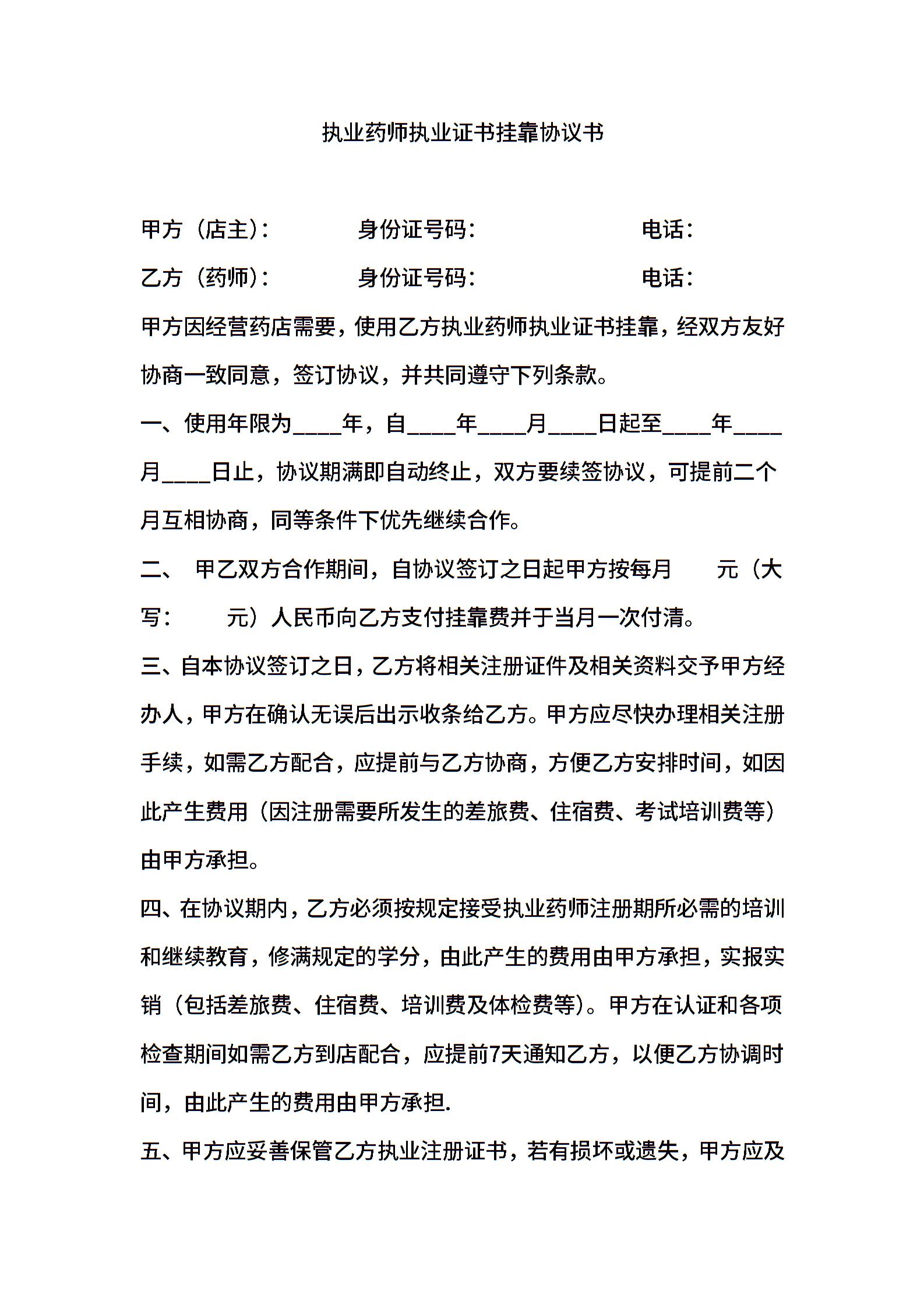 执业药师执业证书挂靠协议书

甲方（店主）：　　　　身份证号码：　　　　　　电话：

乙方（药师）：　　　　身份证号码：　　　　　　电话：

甲方因经营药店需要，使用乙方执业药师执业证书挂靠，经双方友好协商一致同意，签订协议，并共同遵守下列条款。

一、使用年限为____年，自____年____月____日起至____年____月____日止，协议期满即自动终止，双方要续签协议，可提前二个月互相协商，同等条件下优先继续合作。

二、 甲乙双方合作期间，自协议签订之日起甲方按每月　　元（大写：　　元）人民币向乙方支付挂靠费并于当月一次付清。

三、自本协议签订之日，乙方将相关注册证件及相关资料交予甲方经办人，甲方在确认无误后出示收条给乙方。甲方应尽快办理相关注册手续，如需乙方配合，应提前与乙方协商，方便乙方安排时间，如因此产生费用（因注册需要所发生的差旅费、住宿费、考试培训费等）由甲方承担。

四、在协议期内，乙方必须按规定接受执业药师注册期所必需的培训和继续教育，修满规定的学分，由此产生的费用由甲方承担，实报实销（包括差旅费、住宿费、培训费及体检费等）。甲方在认证和各项检查期间如需乙方到店配合，应提前7天通知乙方，以便乙方协调时间，由此产生的费用由甲方承担.

五、甲方应妥善保管乙方执业注册证书，若有损坏或遗失，甲方应及